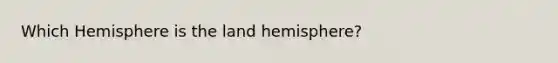 Which Hemisphere is the land hemisphere?